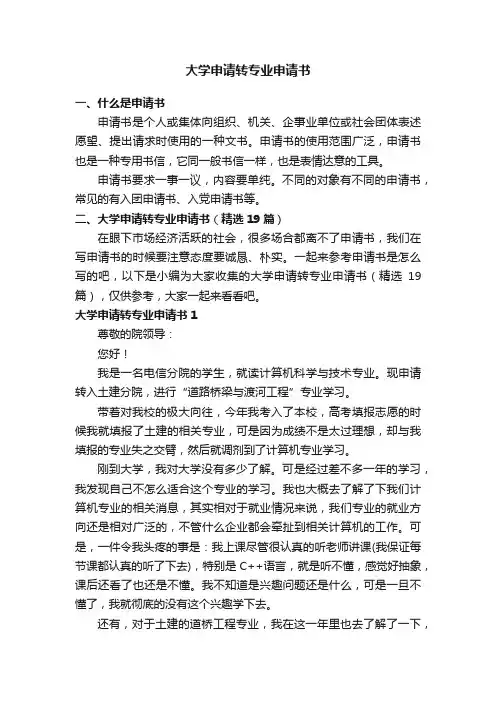 大学申请转专业申请书

一、什么是申请书

申请书是个人或集体向组织、机关、企事业单位或社会团体表述愿望、提出请求时使用的一种文书。申请书的使用范围广泛，申请书也是一种专用书信，它同一般书信一样，也是表情达意的工具。

申请书要求一事一议，内容要单纯。不同的对象有不同的申请书，常见的有入团申请书、入党申请书等。

二、大学申请转专业申请书（精选 19 篇）

在眼下市场经济活跃的社会，很多场合都离不了申请书，我们在写申请书的时候要注意态度要诚恳、朴实。一起来参考申请书是怎么写的吧，以下是小编为大家收集的大学申请转专业申请书（精选 19 篇），仅供参考，大家一起来看看吧。

大学申请转专业申请书 1

尊敬的院领导：

您好！

我是一名电信分院的学生，就读计算机科学与技术专业。现申请转入土建分院，进行“道路桥梁与渡河工程”专业学习。

带着对我校的极大向往，今年我考入了本校，高考填报志愿的时候我就填报了土建的相关专业，可是因为成绩不是太过理想，却与我填报的专业失之交臂，然后就调剂到了计算机专业学习。

刚到大学，我对大学没有多少了解。可是经过差不多一年的学习，我发现自己不怎么适合这个专业的学习。我也大概去了解了下我们计算机专业的相关消息，其实相对于就业情况来说，我们专业的就业方向还是相对广泛的，不管什么企业都会牵扯到相关计算机的工作。可是，一件令我头疼的事是：我上课尽管很认真的听老师讲课(我保证每节课都认真的听了下去)，特别是 C++语言，就是听不懂，感觉好抽象，课后还看了也还是不懂。我不知道是兴趣问题还是什么，可是一旦不懂了，我就彻底的没有这个兴趣学下去。

还有，对于土建的道桥工程专业，我在这一年里也去了解了一下，